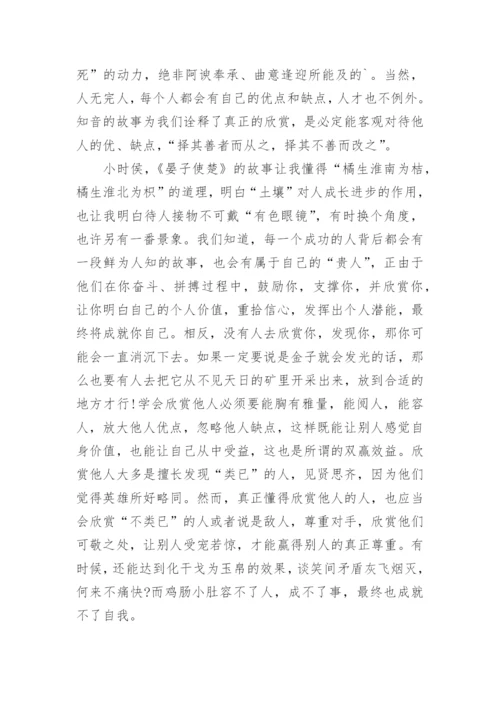 死”的动力，绝非阿谀奉承、曲意逢迎所能及的`。当然，人无完人，每个人都会有自己的优点和缺点，人才也不例外。知音的故事为我们诠释了真正的欣赏，是必定能客观对待他人的优、缺点，“择其善者而从之，择其不善而改之”。

小时侯，《晏子使楚》的故事让我懂得“橘生淮南为桔，橘生淮北为枳”的道理，明白“土壤”对人成长进步的作用，也让我明白待人接物不可戴“有色眼镜”，有时换个角度，也许另有一番景象。我们知道，每一个成功的人背后都会有一段鲜为人知的故事，也会有属于自己的“贵人”，正由于他们在你奋斗、拼搏过程中，鼓励你，支撑你，并欣赏你，让你明白自己的个人价值，重拾信心，发挥出个人潜能，最终将成就你自己。相反，没有人去欣赏你，发现你，那你可能会一直消沉下去。如果一定要说是金子就会发光的话，那么也要有人去把它从不见天日的矿里开采出来，放到合适的地方才行!学会欣赏他人必须要能胸有雅量，能阅人，能容人，放大他人优点，忽略他人缺点，这样既能让别人感觉自身价值，也能让自己从中受益，这也是所谓的双赢效益。欣赏他人大多是擅长发现“类已”的人，见贤思齐，因为他们觉得英雄所好略同。然而，真正懂得欣赏他人的人，也应当会欣赏“不类已”的人或者说是敌人，尊重对手，欣赏他们可敬之处，让别人受宠若惊，才能赢得别人的真正尊重。有时候，还能达到化干戈为玉帛的效果，谈笑间矛盾灰飞烟灭，何来不痛快?而鸡肠小肚容不了人，成不了事，最终也成就不了自我。